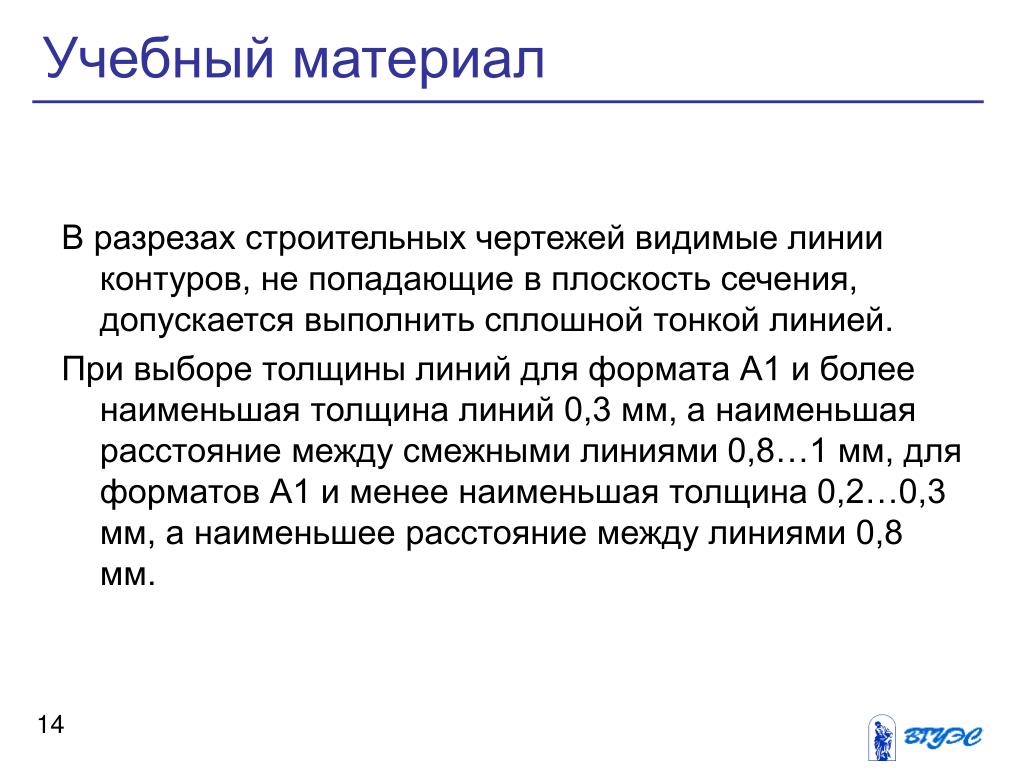 Учебный материал

В разрезах строительных чертежей видимые линии контуров, не попадающие в плоскость сечения, допускается выполнить сплошной тонкой линией.

При выборе толщины линий для формата А1 и более наименьшая толщина линий 0,3 мм, а наименьшая расстояние между смежными линиями 0,8…1 мм, для форматов А1 и менее наименьшая толщина 0,2…0,3 мм, а наименьшее расстояние между линиями 0,8 мм.

14

ВГУЭС